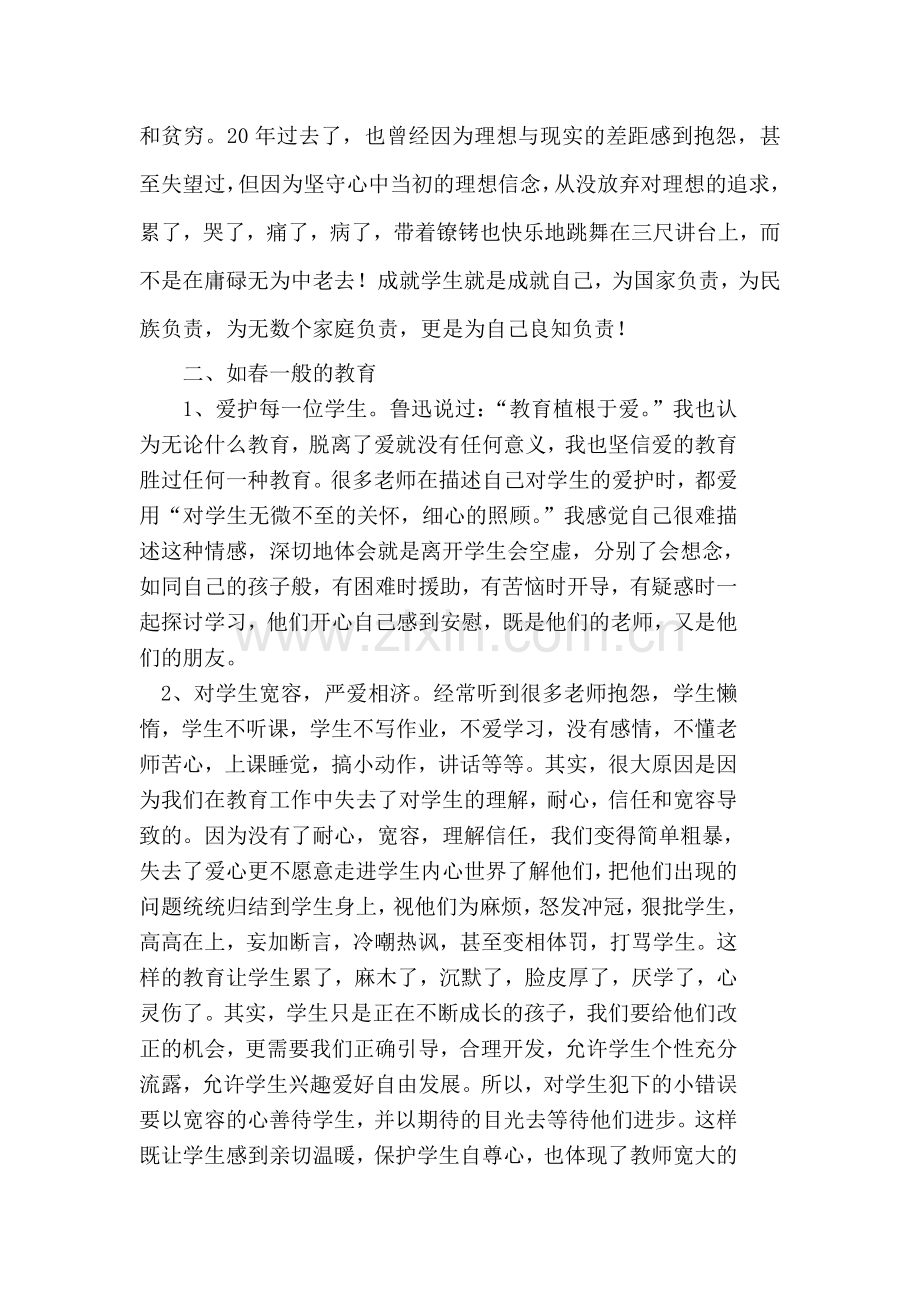 和贫穷。20年过去了，也曾经因为理想与现实的差距感到抱怨，甚至失望过，但因为坚守心中当初的理想信念，从没放弃对理想的追求，累了，哭了，痛了，病了，带着镣铐也快乐地跳舞在三尺讲台上，而不是在庸碌无为中老去！成就学生就是成就自己，为国家负责，为民族负责，为无数个家庭负责，更是为自己良知负责！

二、如春一般的教育

1、爱护每一位学生。鲁迅说过：“教育植根于爱。”我也认为无论什么教育，脱离了爱就没有任何意义，我也坚信爱的教育胜过任何一种教育。很多老师在描述自己对学生的爱护时，都爱用“对学生无微不至的关怀，细心的照顾。”我感觉自己很难描述这种情感，深切地体会就是离开学生会空虚，分别了会想念，如同自己的孩子般，有困难时援助，有苦恼时开导，有疑惑时一起探讨学习，他们开心自己感到安慰，既是他们的老师，又是他们的朋友。

2、对学生宽容，严爱相济。经常听到很多老师抱怨，学生懒惰，学生不听课，学生不写作业，不爱学习，没有感情，不懂老师苦心，上课睡觉，搞小动作，讲话等等。其实，很大原因是因为我们在教育工作中失去了对学生的理解，耐心，信任和宽容导致的。因为没有了耐心，宽容，理解信任，我们变得简单粗暴，失去了爱心更不愿意走进学生内心世界了解他们，把他们出现的问题统统归结到学生身上，视他们为麻烦，怒发冲冠，狠批学生，高高在上，妄加断言，冷嘲热讽，甚至变相体罚，打骂学生。这样的教育让学生累了，麻木了，沉默了，脸皮厚了，厌学了，心灵伤了。其实，学生只是正在不断成长的孩子，我们要给他们改正的机会，更需要我们正确引导，合理开发，允许学生个性充分流露，允许学生兴趣爱好自由发展。所以，对学生犯下的小错误要以宽容的心善待学生，并以期待的目光去等待他们进步。这样既让学生感到亲切温暖，保护学生自尊心，也体现了教师宽大的

www.zixin.com.cn